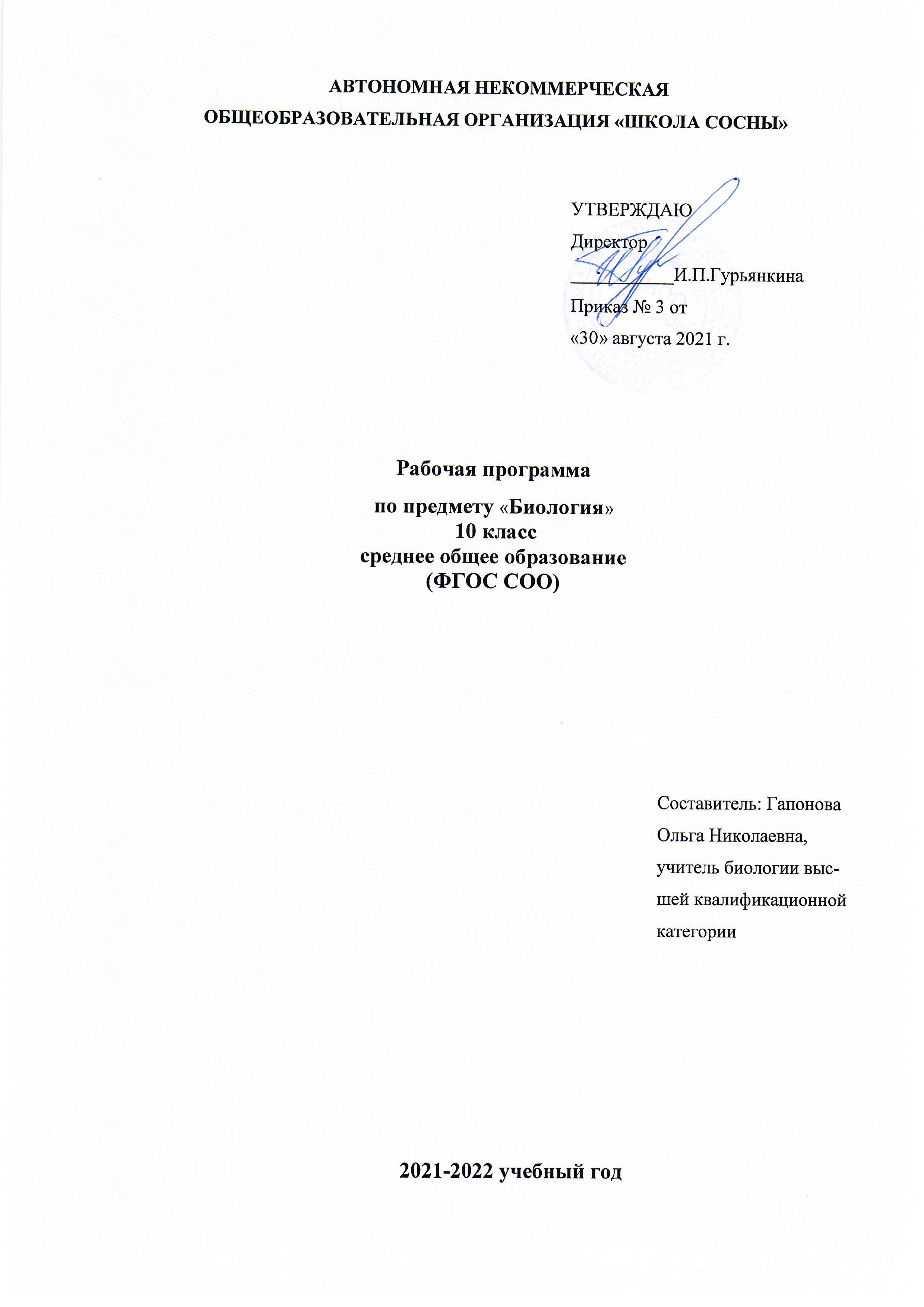 АВТОНОМНАЯ НЕКОММЕРЧЕСКАЯ
ОБЩЕОБРАЗОВАТЕЛЬНАЯ ОРГАНИЗАЦИЯ «ШКОЛА СОСНЫ»

УТВЕРЖДАЮ
Директор
___________И.П.Гурьянкина
Приказ № 3 от
«30» августа 2021 г.

Рабочая программа
по предмету «Биология»
10 класс
среднее общее образование
(ФГОС СОО)

Составитель: Гапонова Ольга Николаевна, учитель биологии высшей квалификационной категории

2021-2022 учебный год